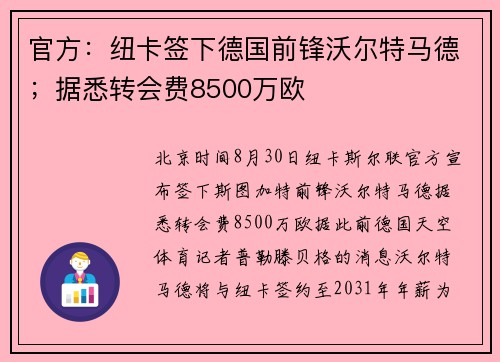 官方：纽卡签下德国前锋沃尔特马德；据悉转会费8500万欧

北京时间8月30日纽卡斯尔联官方宣布签下斯图加特前锋沃尔特马德据悉转会费8500万欧据此前德国天空体育记者普勒滕贝格的消息沃尔特马德将与纽卡签约至2031年年薪为